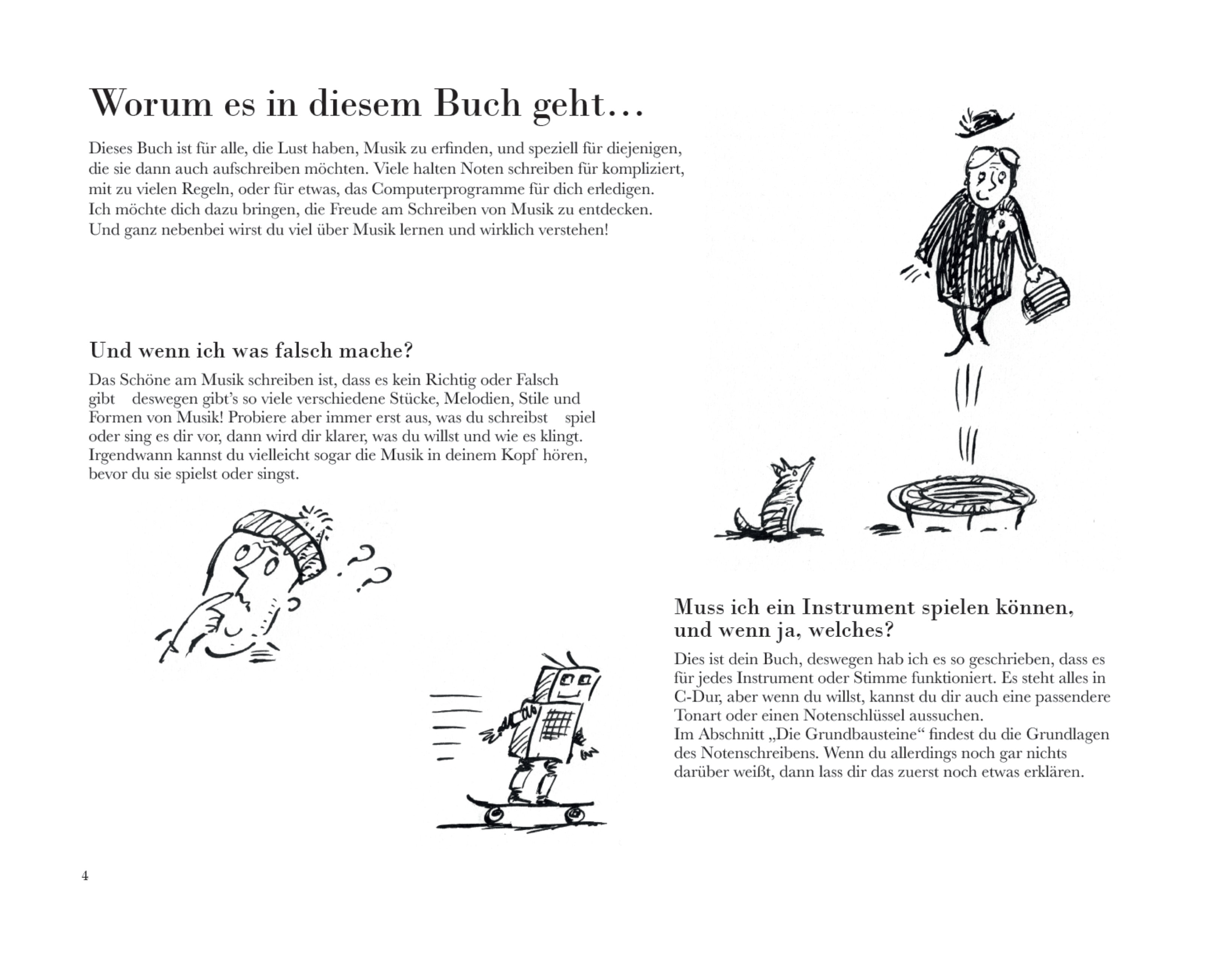 Worum es in diesem Buch geht…

Dieses Buch ist für alle, die Lust haben, Musik zu erfinden, und speziell für diejenigen, die sie dann auch aufschreiben möchten. Viele halten Noten schreiben für kompliziert, mit zu vielen Regeln, oder für etwas, das Computerprogramme für dich erledigen. Ich möchte dich dazu bringen, die Freude am Schreiben von Musik zu entdecken. Und ganz nebenbei wirst du viel über Musik lernen und wirklich verstehen!

Und wenn ich was falsch mache?

Das Schöne am Musik schreiben ist, dass es kein Richtig oder Falsch gibt deswegen gibt's so viele verschiedene Stücke, Melodien, Stile und Formen von Musik! Probiere aber immer erst aus, was du schreibst spiel oder sing es dir vor, dann wird dir klarer, was du willst und wie es klingt. Irgendwann kannst du vielleicht sogar die Musik in deinem Kopf hören, bevor du sie spielst oder singst.

Muss ich ein Instrument spielen können, und wenn ja, welches?

Dies ist dein Buch, deswegen hab ich es so geschrieben, dass es für jedes Instrument oder Stimme funktioniert. Es steht alles in C-Dur, aber wenn du willst, kannst du dir auch eine passendere Tonart oder einen Notenschlüssel aussuchen.
Im Abschnitt „Die Grundbausteine“ findest du die Grundlagen des Notenschreibens. Wenn du allerdings noch gar nichts darüber weißt, dann lass dir das zuerst noch etwas erklären.

4